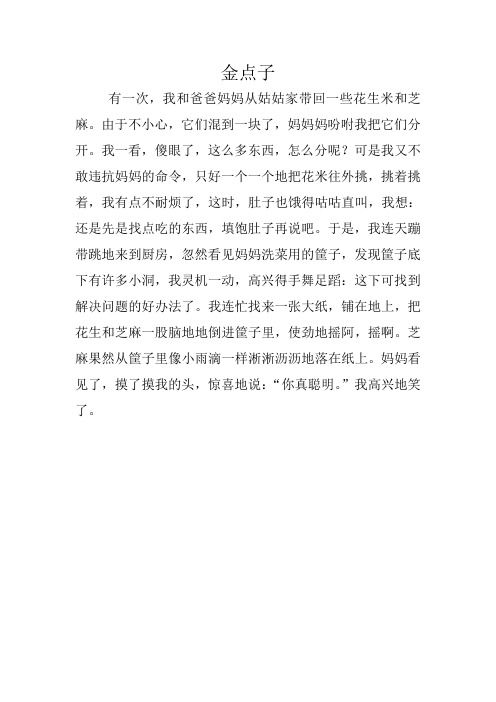 金点子

有一次，我和爸爸妈妈从姑姑家带回一些花生米和芝麻。由于不小心，它们混到一块了，妈妈吩咐我把它们分开。我一看，傻眼了，这么多东西，怎么分呢？可是我又不敢违抗妈妈的命令，只好一个一个地把花米往外挑，挑着挑着，我有点不耐烦了，这时，肚子也饿得咕咕直叫，我想：还是先是找点吃的东西，填饱肚子再说吧。于是，我连天蹦带跳地来到厨房，忽然看见妈妈洗菜用的筐子，发现筐子底下有许多小洞，我灵机一动，高兴得手舞足蹈：这下可找到解决问题的好办法了。我连忙找来一张大纸，铺在地上，把花生和芝麻一股脑地地倒进筐子里，使劲地摇阿，摇啊。芝麻果然从筐子里像小雨滴一样淅淅沥沥地落在纸上。妈妈看见了，摸了摸我的头，惊喜地说：“你真聪明。”我高兴地笑了。